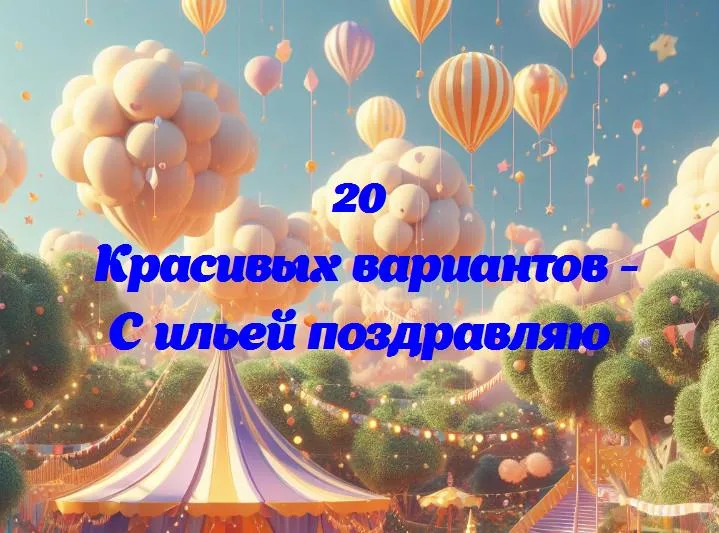 20
Красивых вариантов - С ильей поздравляю